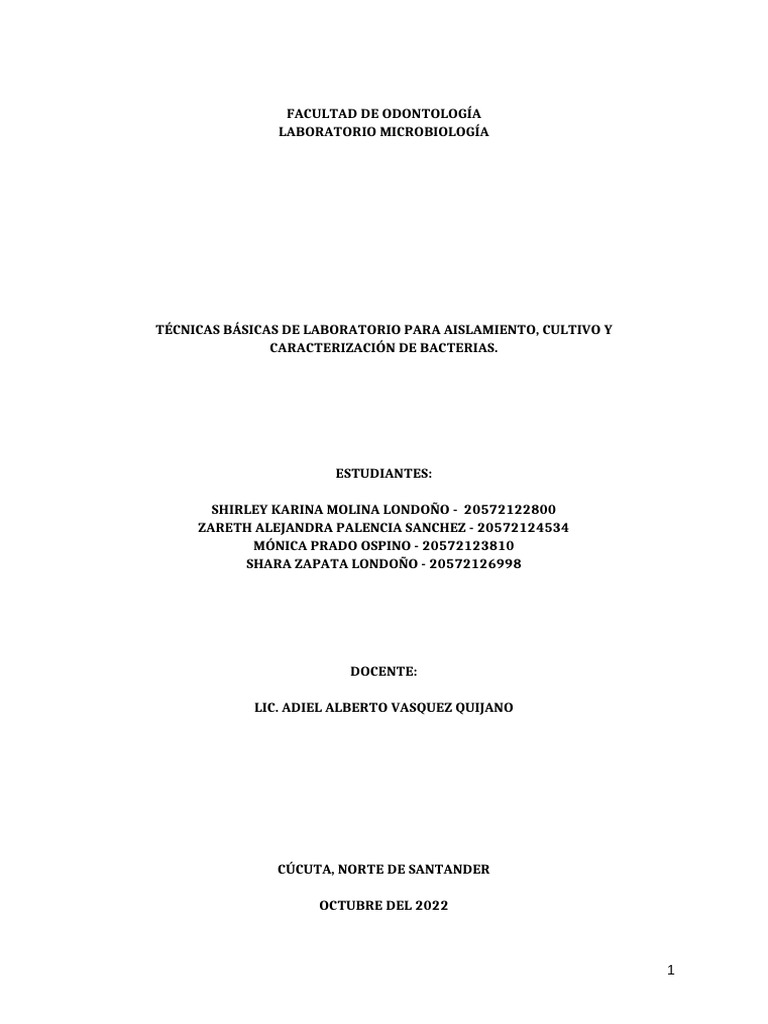 FACULTAD DE ODONTOLOGÍA
LABORATORIO MICROBIOLOGÍA

TÉCNICAS BÁSICAS DE LABORATORIO PARA AISLAMIENTO, CULTIVO Y CARACTERIZACIÓN DE BACTERIAS.

ESTUDIANTES:

SHIRLEY KARINA MOLINA LONDOÑO - 20572122800
ZARETH ALEJANDRA PALENCIA SANCHEZ - 20572124534
MÓNICA PRADO OSPINO - 20572123810
SHARA ZAPATA LONDOÑO - 20572126998

DOCENTE:

LIC. ADIEL ALBERTO VASQUEZ QUIJANO

CÚCUTA, NORTE DE SANTANDER

OCTUBRE DEL 2022

1